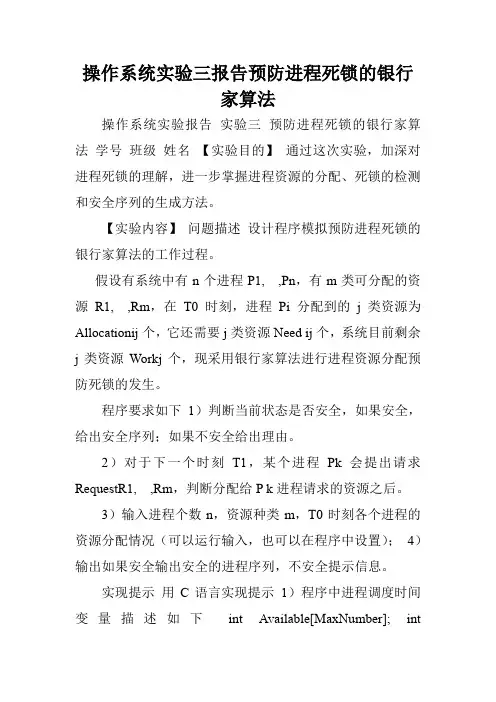 操作系统实验三报告预防进程死锁的银行家算法

操作系统实验报告 实验三 预防进程死锁的银行家算法 学号 班级 姓名 【实验目的】 通过这次实验，加深对进程死锁的理解，进一步掌握进程资源的分配、死锁的检测和安全序列的生成方法。

【实验内容】 问题描述 设计程序模拟预防进程死锁的银行家算法的工作过程。

假设有系统中有 n 个进程 P1, ,Pn，有 m 类可分配的资源 R1, ,Rm，在 T0 时刻，进程 Pi 分配到的 j 类资源为 Allocationij 个，它还需要 j 类资源 Need ij 个，系统目前剩余 j 类资源 Workj 个，现采用银行家算法进行进程资源分配预防死锁的发生。

程序要求如下 1）判断当前状态是否安全，如果安全，给出安全序列；如果不安全给出理由。

2）对于下一个时刻 T1，某个进程 Pk 会提出请求 RequestR1, ,Rm，判断分配给 P k 进程请求的资源之后。

3）输入进程个数 n，资源种类 m，T0 时刻各个进程的资源分配情况（可以运行输入，也可以在程序中设置）； 4）输出如果安全输出安全的进程序列，不安全提示信息。

实现提示 用 C 语言实现提示 1）程序中进程调度时间变量描述如下 int Available[MaxNumber]; int